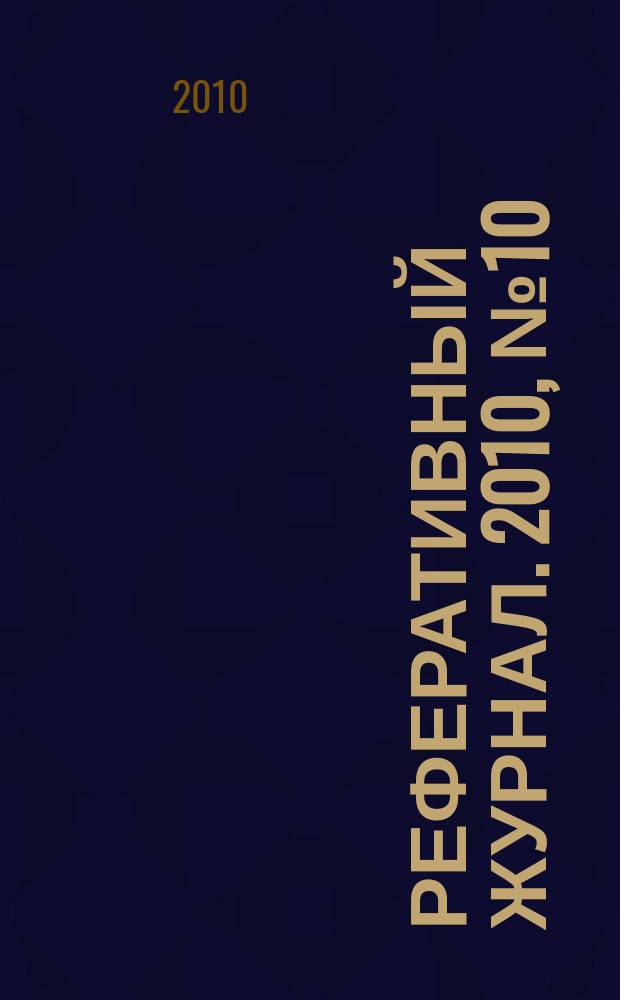 2010

РЕФЕРАТИВНЫЙ ЖУРНАЛ. 2010, №10